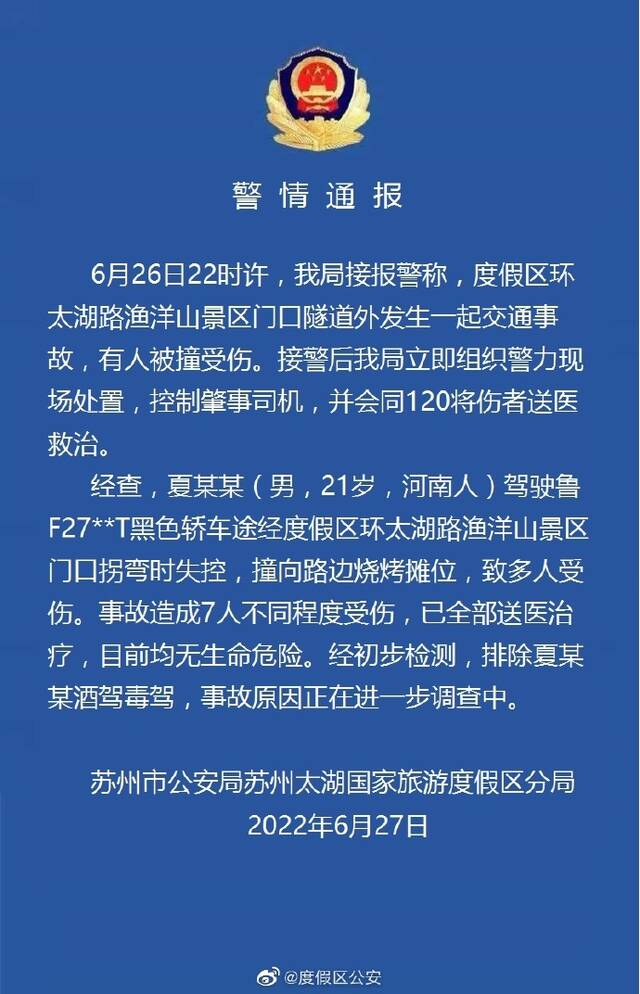 警情通报

6月26日22时许，我局接报警称，度假区环太湖路渔洋山景区门口隧道外发生一起交通事故，有人被撞受伤。接警后我局立即组织警力现场处置，控制肇事司机，并会同120将伤者送医救治。

经查，夏某某（男，21岁，河南人）驾驶鲁F27**T黑色轿车途经度假区环太湖路渔洋山景区门口拐弯时失控，撞向路边烧烤摊位，致多人受伤。事故造成7人不同程度受伤，已全部送医治疗，目前均无生命危险。经初步检测，排除夏某某酒驾毒驾，事故原因正在进一步调查中。

苏州市公安局苏州太湖国家旅游度假区分局
2022年6月27日

@度假区公安